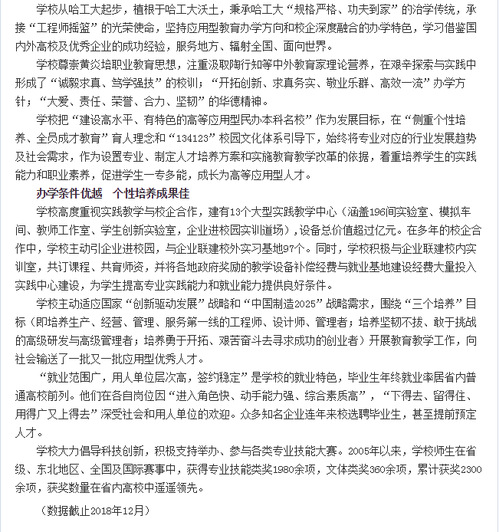 学校从哈工大起步，植根于哈工大沃土，秉承哈工大“规格严格、功夫到家”的治学传统，承接“工程师摇篮”的光荣使命，坚持应用型教育办学方向和校企深度融合的办学特色，学习借鉴国内外高校及优秀企业的成功经验，服务地方、辐射全国、面向世界。

学校尊崇黄炎培职业教育思想，注重汲取陶行知等中外教育家理论营养，在艰辛探索与实践中形成了“诚毅求真、笃学强技”的校训；“开拓创新、求真务实、敬业乐群、高效一流”办学方针；“大爱、责任、荣誉、合力、坚韧”的华德精神。

学校把“建设高水平、有特色的高等应用型民办本科名校”作为发展目标，在“侧重个性培养、全员成才教育”育人理念和“134123”校园文化体系引导下，始终将专业对应的行业发展趋势及社会需求，作为设置专业、制定人才培养方案和实施教育教学改革的依据，着重培养学生的实践能力和职业素养，促进学生一专多能，成长为高等应用型人才。

办学条件优越　个性培养成果佳

学校高度重视实践教学与校企合作，建有13个大型实践教学中心（涵盖196间实验室、模拟车间、教师工作室、学生创新实验室，企业进校园实训道场），设备总价值超过亿元。在多年的校企合作中，学校主动引企业进校园，与企业联建校外实习基地97个。同时，学校积极与企业联建校内实训室，共订课程、共育师资，并将各地政府奖励的教学设备补偿经费与就业基地建设经费大量投入实践中心建设，为学生提高专业实践能力和就业能力提供良好条件。

学校主动适应国家“创新驱动发展”战略和“中国制造2025”战略需求，围绕“三个培养”目标（即培养生产、经营、管理、服务第一线的工程师、设计师、管理者；培养坚韧不拔、敢于挑战的高级研发与高级管理者；培养勇于开拓、艰苦奋斗去寻求成功的创业者）开展教育教学工作，向社会输送了一批又一批应用型优秀人才。

“就业范围广，用人单位层次高，签约稳定”是学校的就业特色，毕业生年终就业率居省内普通高校前列。他们在各自岗位因“进入角色快、动手能力强、综合素质高”，“下得去、留得住、用得广又上得去”深受社会和用人单位的欢迎。众多知名企业连年来校选聘毕业生，甚至提前预定人才。

学校大力倡导科技创新，积极支持举办、参与各类专业技能大赛。2005年以来，学校师生在省级、东北地区、全国及国际赛事中，获得专业技能类奖1980余项，文体类奖360余项，累计获奖2300余项，获奖数量在省内高校中遥遥领先。

（数据截止2018年12月）